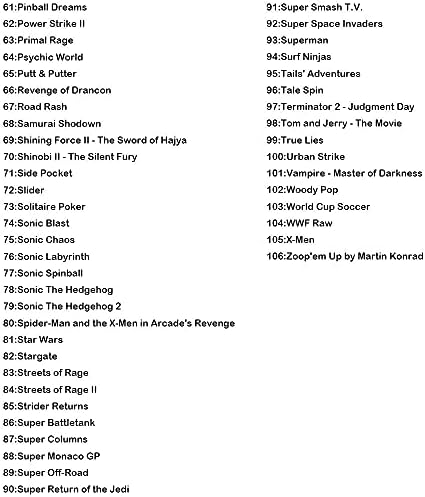 61:Pinball Dreams
62:Power Strike II
63:Primal Rage
64:Psychic World
65:Putt & Putter
66:Revenge of Drancon
67:Road Rash
68:Samurai Shodown
69:Shining Force II - The Sword of Hajya
70:Shinobi II - The Silent Fury
71:Side Pocket
72:Slider
73:Solitaire Poker
74:Sonic Blast
75:Sonic Chaos
76:Sonic Labyrinth
77:Sonic Spinball
78:Sonic The Hedgehog
79:Sonic The Hedgehog 2
80:Spider-Man and the X-Men in Arcade's Revenge
81:Star Wars
82:Stargate
83:Streets of Rage
84:Streets of Rage II
85:Strider Returns
86:Super Battletank
87:Super Columns
88:Super Monaco GP
89:Super Off-Road
90:Super Return of the Jedi

91:Super Smash T.V.
92:Super Space Invaders
93:Superman
94:Surf Ninjas
95:Tails' Adventures
96:Tale Spin
97:Terminator 2 - Judgment Day
98:Tom and Jerry - The Movie
99:True Lies
100:Urban Strike
101:Vampire - Master of Darkness
102:Woody Pop
103:World Cup Soccer
104:WWF Raw
105:X-Men
106:Zoop'em Up by Martin Konrad